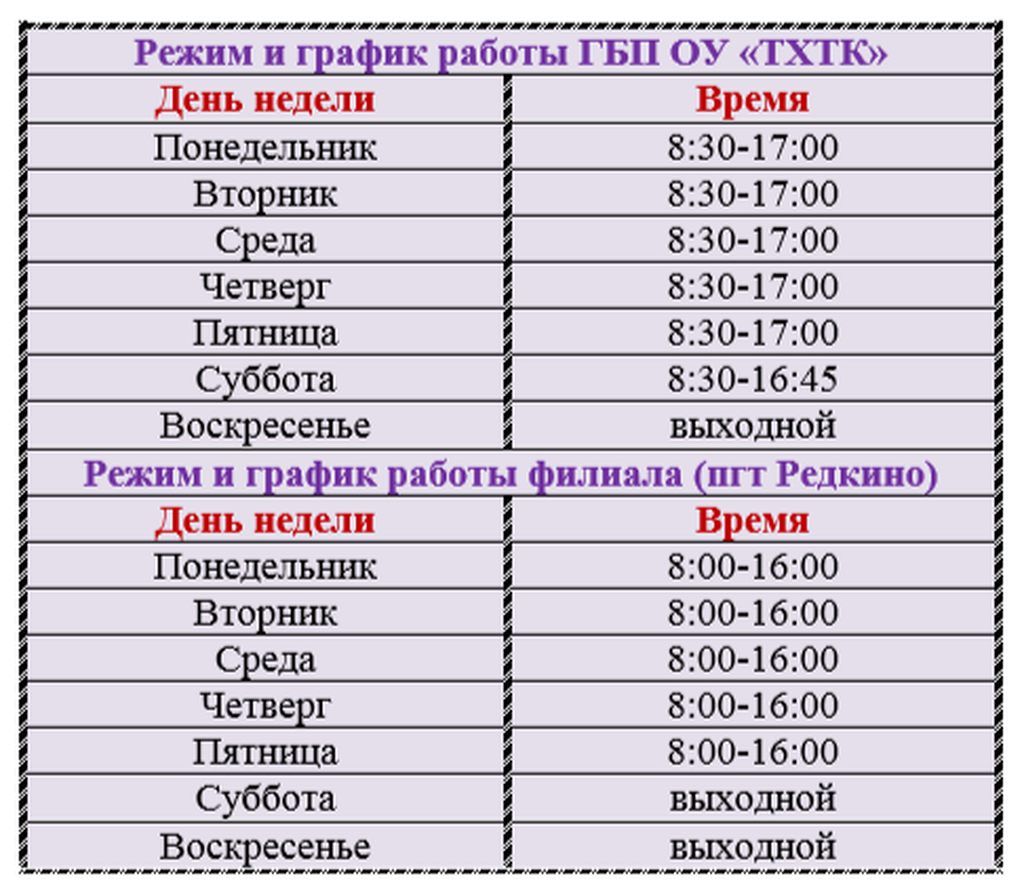 | Режим и график работы ГБП ОУ «ТХТК» | |
|---|---|
| День недели | Время |
| Понедельник | 8:30-17:00 |
| Вторник | 8:30-17:00 |
| Среда | 8:30-17:00 |
| Четверг | 8:30-17:00 |
| Пятница | 8:30-17:00 |
| Суббота | 8:30-16:45 |
| Воскресенье | выходной |
| Режим и график работы филиала (пгт Редкино) | |
| День недели | Время |
| Понедельник | 8:00-16:00 |
| Вторник | 8:00-16:00 |
| Среда | 8:00-16:00 |
| Четверг | 8:00-16:00 |
| Пятница | 8:00-16:00 |
| Суббота | выходной |
| Воскресенье | выходной |